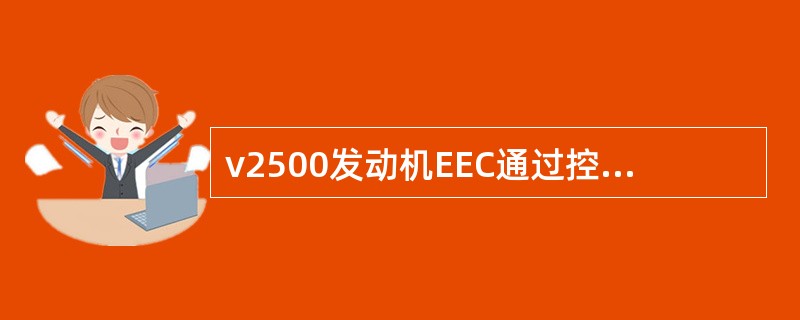 v2500发动机EEC通过控...